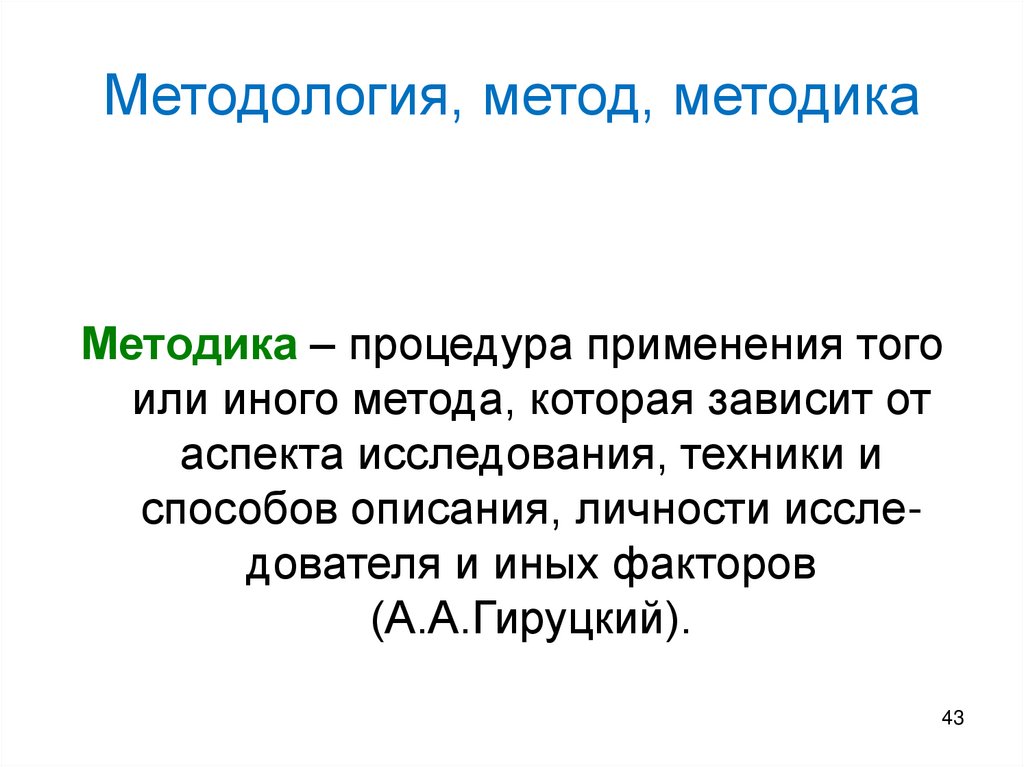 Методология, метод, методика

Методика – процедура применения того или иного метода, которая зависит от аспекта исследования, техники и способов описания, личности исследователя и иных факторов (А.А.Гируцкий).

43